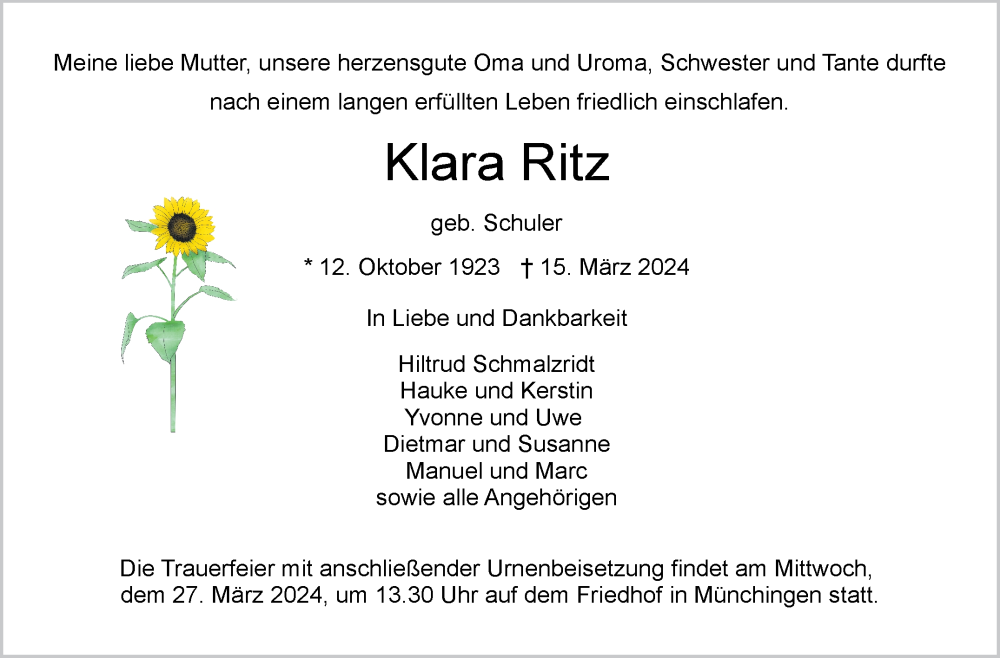 Meine liebe Mutter, unsere herzensgute Oma und Uroma, Schwester und Tante durfte nach einem langen erfüllten Leben friedlich einschlafen.

Klara Ritz

geb. Schuler

* 12. Oktober 1923 † 15. März 2024

In Liebe und Dankbarkeit

Hiltrud Schmalzridt
Hauke und Kerstin
Yvonne und Uwe
Dietmar und Susanne
Manuel und Marc
sowie alle Angehörigen

Die Trauerfeier mit anschließender Urnenbeisetzung findet am Mittwoch, dem 27. März 2024, um 13.30 Uhr auf dem Friedhof in Münchingen statt.